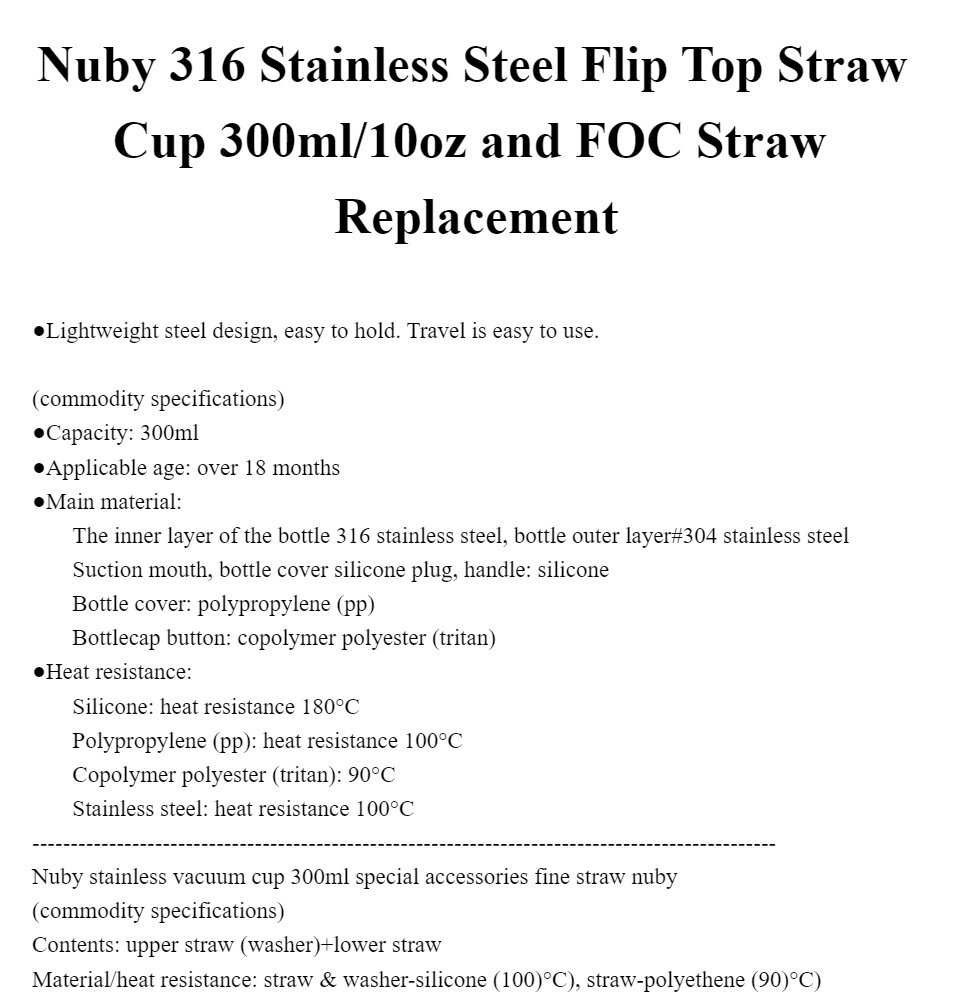 Nuby 316 Stainless Steel Flip Top Straw Cup 300ml/10oz and FOC Straw Replacement

●Lightweight steel design, easy to hold. Travel is easy to use.

(commodity specifications)
●Capacity: 300ml
●Applicable age: over 18 months
●Main material:
The inner layer of the bottle 316 stainless steel, bottle outer layer#304 stainless steel
Suction mouth, bottle cover silicone plug, handle: silicone
Bottle cover: polypropylene (pp)
Bottlecap button: copolymer polyester (tritan)
●Heat resistance:
Silicone: heat resistance 180°C
Polypropylene (pp): heat resistance 100°C
Copolymer polyester (tritan): 90°C
Stainless steel: heat resistance 100°C
----------------------------------------------------------------------------------------------------
Nuby stainless vacuum cup 300ml special accessories fine straw nuby
(commodity specifications)
Contents: upper straw (washer)+lower straw
Material/heat resistance: straw & washer-silicone (100)°C), straw-polyethene (90)°C)